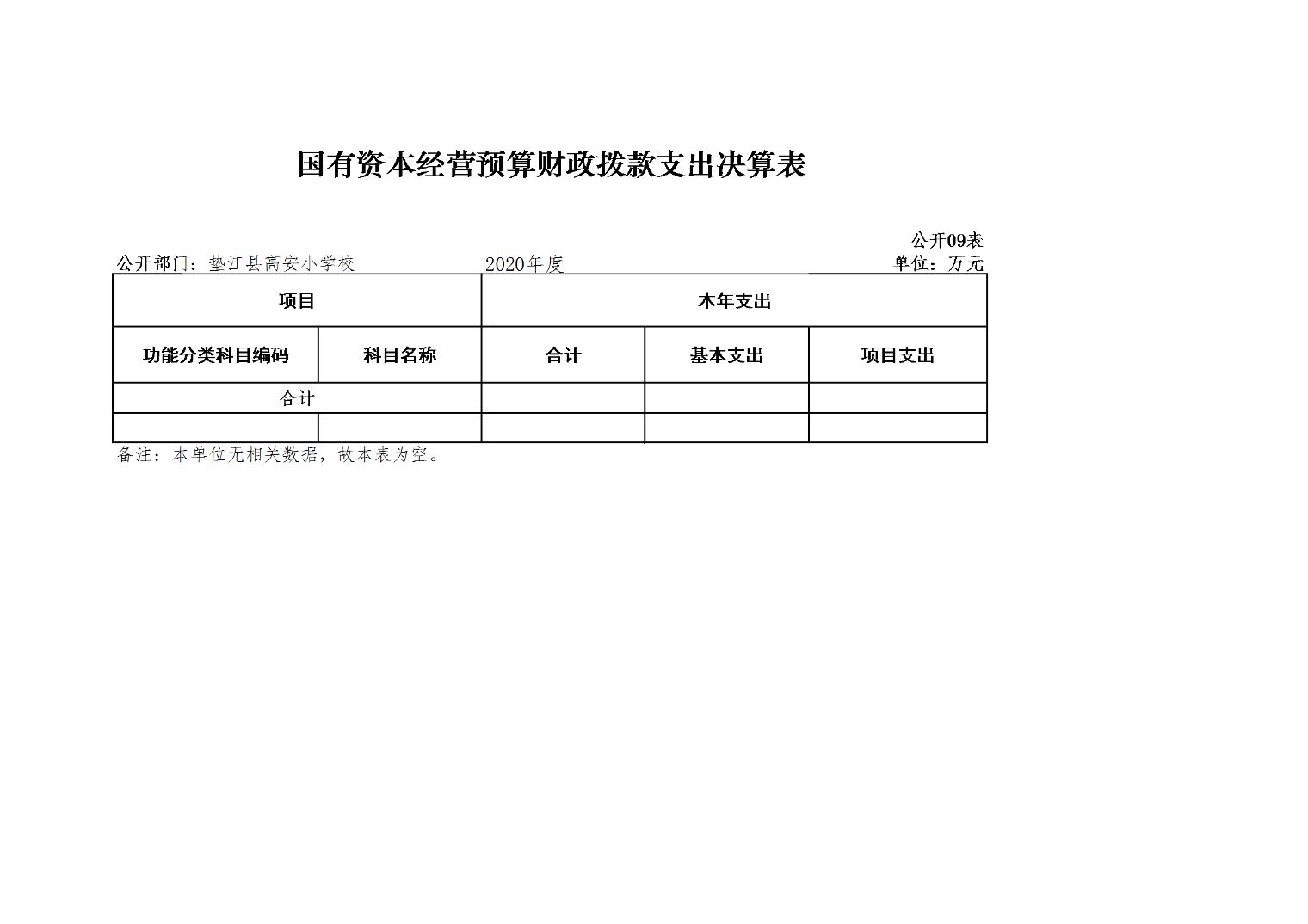 国有资本经营预算财政拨款支出决算表

公开09表

公开部门：垫江县高安小学校 2020年度 单位：万元

| 项目 | | 本年支出 | | |
|---|---|---|---|---|
| 功能分类科目编码 | 科目名称 | 合计 | 基本支出 | 项目支出 |
| 合计 | | | | |
| | | | | |

备注：本单位无相关数据，故本表为空。